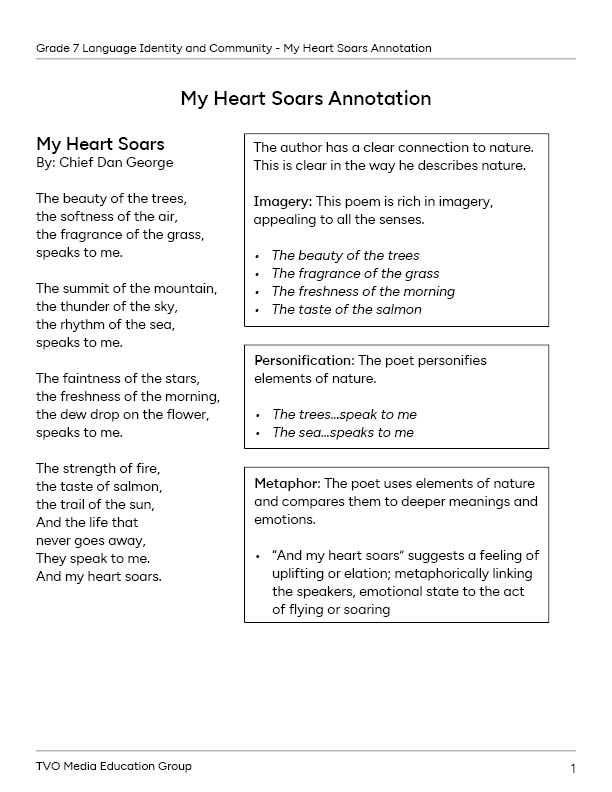 Grade 7 Language Identity and Community - My Heart Soars Annotation

My Heart Soars Annotation

My Heart Soars
By: Chief Dan George

The beauty of the trees,
the softness of the air,
the fragrance of the grass,
speaks to me.

The summit of the mountain,
the thunder of the sky,
the rhythm of the sea,
speaks to me.

The faintness of the stars,
the freshness of the morning,
the dew drop on the flower,
speaks to me.

The strength of fire,
the taste of salmon,
the trail of the sun,
And the life that
never goes away,
They speak to me.
And my heart soars.

The author has a clear connection to nature. This is clear in the way he describes nature.

Imagery: This poem is rich in imagery, appealing to all the senses.

• The beauty of the trees
• The fragrance of the grass
• The freshness of the morning
• The taste of the salmon

Personification: The poet personifies elements of nature.

• The trees...speak to me
• The sea...speaks to me

Metaphor: The poet uses elements of nature and compares them to deeper meanings and emotions.

• "And my heart soars" suggests a feeling of uplifting or elation; metaphorically linking the speakers, emotional state to the act of flying or soaring

TVO Media Education Group

1